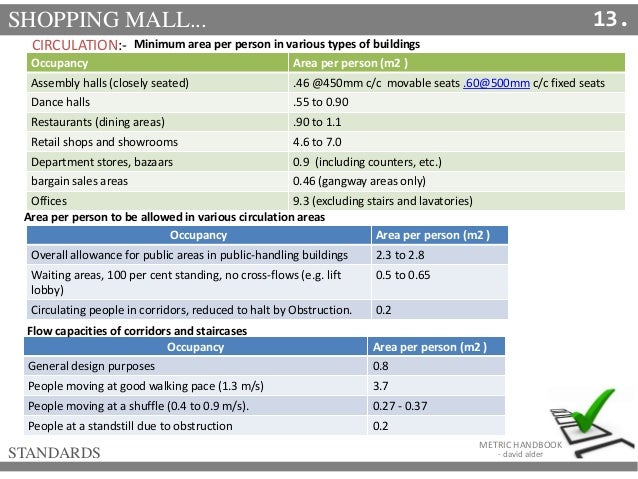 SHOPPING MALL...

13.

CIRCULATION:- Minimum area per person in various types of buildings

| Occupancy | Area per person (m2 ) |
|---|---|
| Assembly halls (closely seated) | .46 @450mm c/c movable seats .60@500mm c/c fixed seats |
| Dance halls | .55 to 0.90 |
| Restaurants (dining areas) | .90 to 1.1 |
| Retail shops and showrooms | 4.6 to 7.0 |
| Department stores, bazaars | 0.9 (including counters, etc.) |
| bargain sales areas | 0.46 (gangway areas only) |
| Offices | 9.3 (excluding stairs and lavatories) |

Area per person to be allowed in various circulation areas

| Occupancy | Area per person (m2 ) |
|---|---|
| Overall allowance for public areas in public-handling buildings | 2.3 to 2.8 |
| Waiting areas, 100 per cent standing, no cross-flows (e.g. lift lobby) | 0.5 to 0.65 |
| Circulating people in corridors, reduced to halt by Obstruction. | 0.2 |

Flow capacities of corridors and staircases

| Occupancy | Area per person (m2 ) |
|---|---|
| General design purposes | 0.8 |
| People moving at good walking pace (1.3 m/s) | 3.7 |
| People moving at a shuffle (0.4 to 0.9 m/s). | 0.27 - 0.37 |
| People at a standstill due to obstruction | 0.2 |

STANDARDS

METRIC HANDBOOK
- david alder